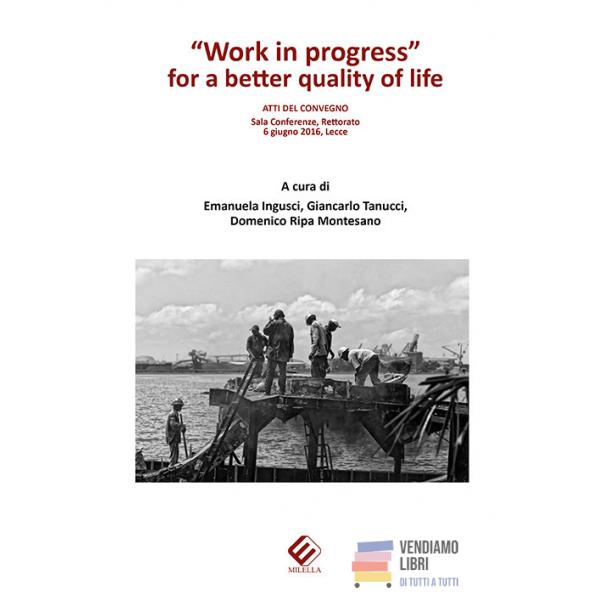 "Work in progress"
for a better quality of life

ATTI DEL CONVEGNO
Sala Conferenze, Rettorato
6 giugno 2016, Lecce

A cura di
Emanuela Ingusci, Giancarlo Tanucci,
Domenico Ripa Montesano

MILELLA

VENDIAMO
LIBRI
DI TUTTI A TUTTI